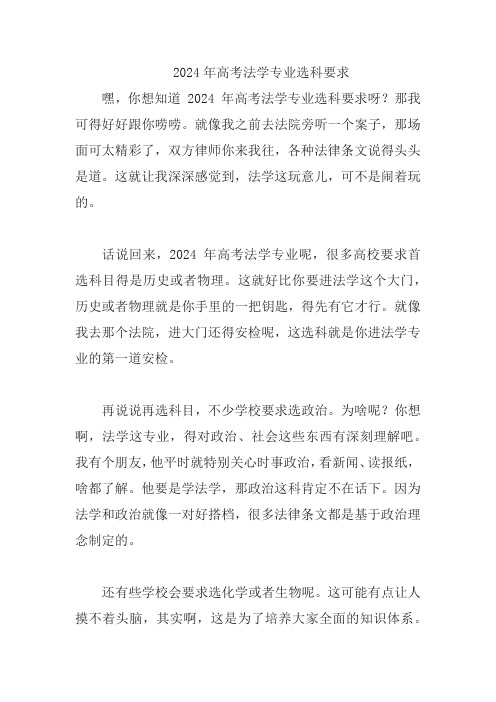 2024 年高考法学专业选科要求

嘿，你想知道 2024 年高考法学专业选科要求呀？那我可得好好跟你唠唠。就像我之前去法院旁听一个案子，那场面可太精彩了，双方律师你来我往，各种法律条文说得头头是道。这就让我深深感觉到，法学这玩意儿，可不是闹着玩的。

话说回来，2024 年高考法学专业呢，很多高校要求首选科目得是历史或者物理。这就好比你要进法学这个大门，历史或者物理就是你手里的一把钥匙，得先有它才行。就像我去那个法院，进大门还得安检呢，这选科就是你进法学专业的第一道安检。

再说说再选科目，不少学校要求选政治。为啥呢？你想啊，法学这专业，得对政治、社会这些东西有深刻理解吧。我有个朋友，他平时就特别关心时事政治，看新闻、读报纸，啥都了解。他要是学法学，那政治这科肯定不在话下。因为法学和政治就像一对好搭档，很多法律条文都是基于政治理念制定的。

还有些学校会要求选化学或者生物呢。这可能有点让人摸不着头脑，其实啊，这是为了培养大家全面的知识体系。